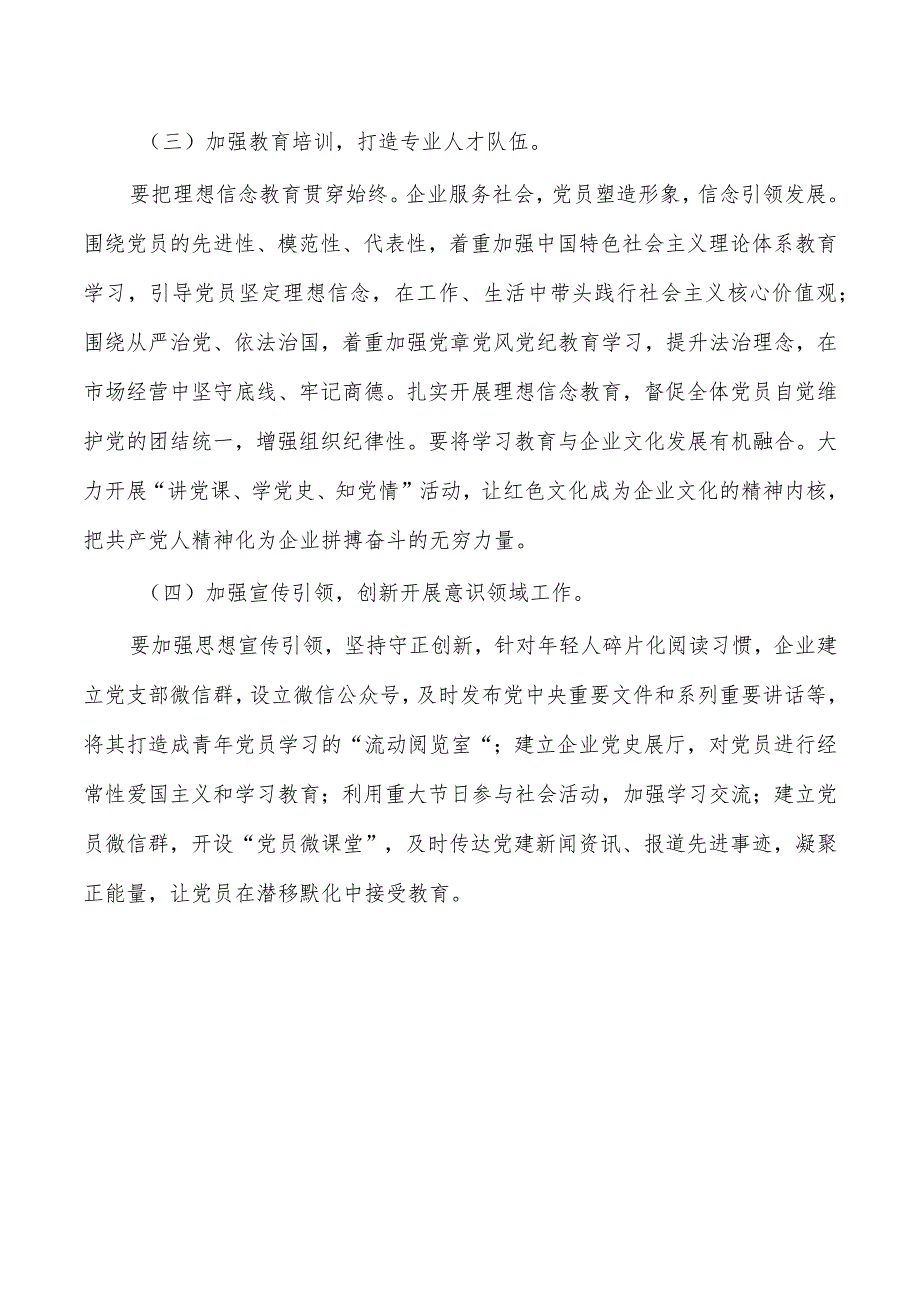 （三）加强教育培训，打造专业人才队伍。

要把理想信念教育贯穿始终。企业服务社会，党员塑造形象，信念引领发展。围绕党员的先进性、模范性、代表性，着重加强中国特色社会主义理论体系教育学习，引导党员坚定理想信念，在工作、生活中带头践行社会主义核心价值观；围绕从严治党、依法治国，着重加强党章党风党纪教育学习，提升法治理念，在市场经营中坚守底线、牢记商德。扎实开展理想信念教育，督促全体党员自觉维护党的团结统一，增强组织纪律性。要将学习教育与企业文化发展有机融合。大力开展“讲党课、学党史、知党情”活动，让红色文化成为企业文化的精神内核，把共产党人精神化为企业拼搏奋斗的无穷力量。

（四）加强宣传引领，创新开展意识领域工作。

要加强思想宣传引领，坚持守正创新，针对年轻人碎片化阅读习惯，企业建立党支部微信群，设立微信公众号，及时发布党中央重要文件和系列重要讲话等，将其打造成青年党员学习的“流动阅览室“；建立企业党史展厅，对党员进行经常性爱国主义和学习教育；利用重大节日参与社会活动，加强学习交流；建立党员微信群，开设“党员微课堂”，及时传达党建新闻资讯、报道先进事迹，凝聚正能量，让党员在潜移默化中接受教育。